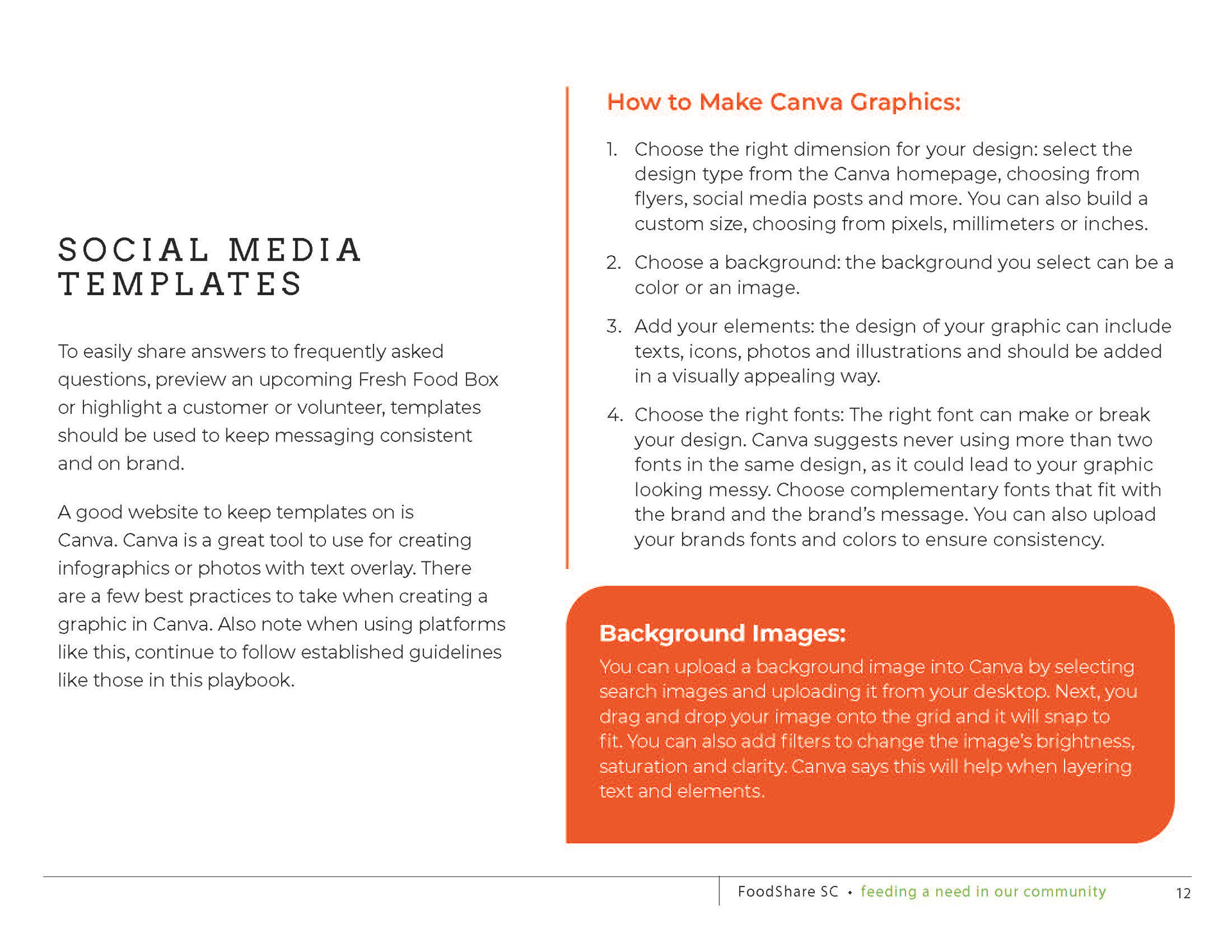 SOCIAL MEDIA TEMPLATES

To easily share answers to frequently asked questions, preview an upcoming Fresh Food Box or highlight a customer or volunteer, templates should be used to keep messaging consistent and on brand.

A good website to keep templates on is Canva. Canva is a great tool to use for creating infographics or photos with text overlay. There are a few best practices to take when creating a graphic in Canva. Also note when using platforms like this, continue to follow established guidelines like those in this playbook.

How to Make Canva Graphics:

1. Choose the right dimension for your design: select the design type from the Canva homepage, choosing from flyers, social media posts and more. You can also build a custom size, choosing from pixels, millimeters or inches.

2. Choose a background: the background you select can be a color or an image.

3. Add your elements: the design of your graphic can include texts, icons, photos and illustrations and should be added in a visually appealing way.

4. Choose the right fonts: The right font can make or break your design. Canva suggests never using more than two fonts in the same design, as it could lead to your graphic looking messy. Choose complementary fonts that fit with the brand and the brand's message. You can also upload your brands fonts and colors to ensure consistency.

Background Images:
You can upload a background image into Canva by selecting search images and uploading it from your desktop. Next, you drag and drop your image onto the grid and it will snap to fit. You can also add filters to change the image's brightness, saturation and clarity. Canva says this will help when layering text and elements.

FoodShare SC • feeding a need in our community 12